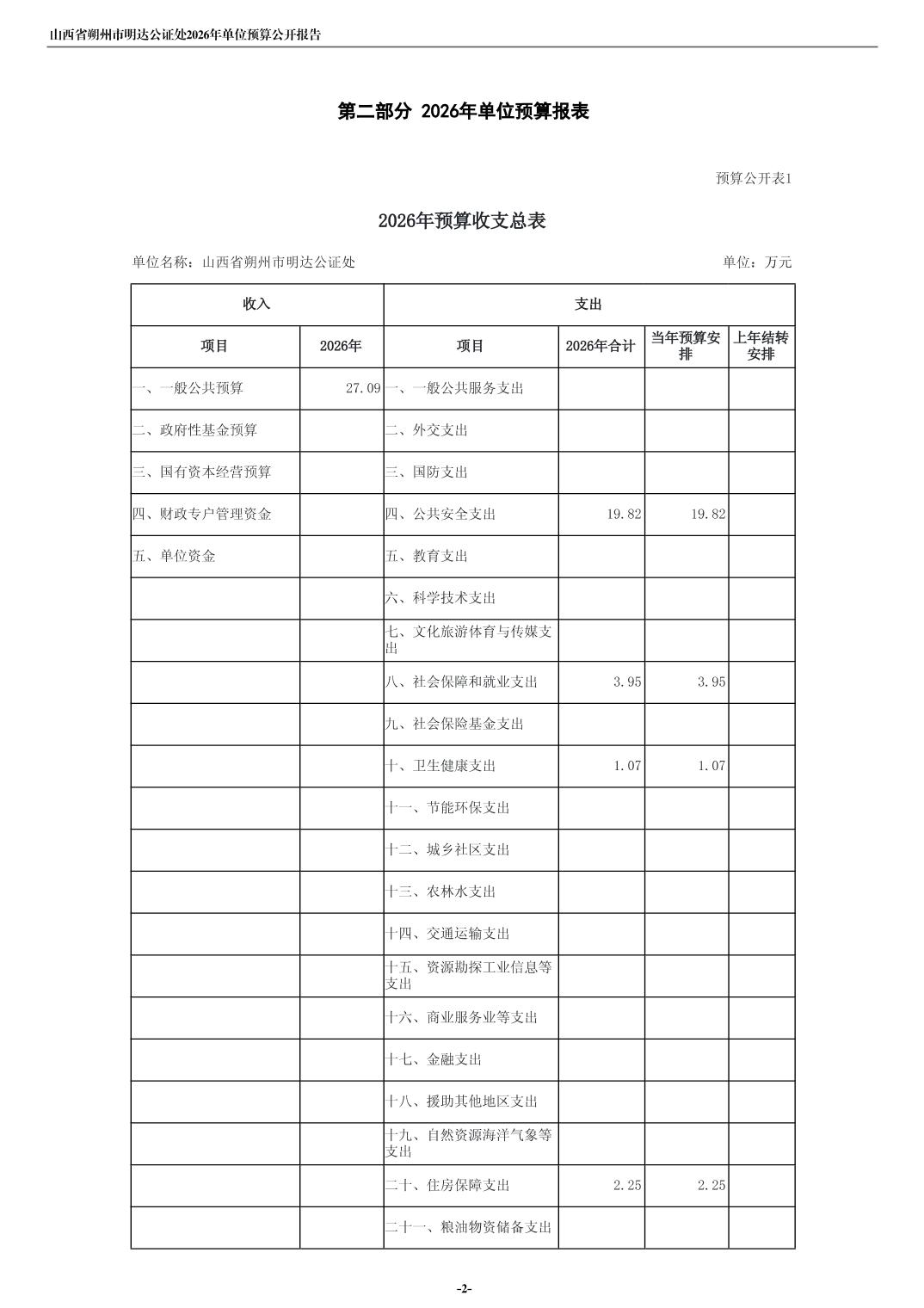 山西省朔州市明达公证处2026年单位预算公开报告

第二部分 2026年单位预算报表

预算公开表1

2026年预算收支总表

单位名称：山西省朔州市明达公证处　　单位：万元

| 收入 | | 支出 | | | |
|---|---|---|---|---|---|
| 项目 | 2026年 | 项目 | 2026年合计 | 当年预算安排 | 上年结转安排 |
| 一、一般公共预算 | 27.09 | 一、一般公共服务支出 | | | |
| 二、政府性基金预算 | | 二、外交支出 | | | |
| 三、国有资本经营预算 | | 三、国防支出 | | | |
| 四、财政专户管理资金 | | 四、公共安全支出 | 19.82 | 19.82 | |
| 五、单位资金 | | 五、教育支出 | | | |
| | | 六、科学技术支出 | | | |
| | | 七、文化旅游体育与传媒支出 | | | |
| | | 八、社会保障和就业支出 | 3.95 | 3.95 | |
| | | 九、社会保险基金支出 | | | |
| | | 十、卫生健康支出 | 1.07 | 1.07 | |
| | | 十一、节能环保支出 | | | |
| | | 十二、城乡社区支出 | | | |
| | | 十三、农林水支出 | | | |
| | | 十四、交通运输支出 | | | |
| | | 十五、资源勘探工业信息等支出 | | | |
| | | 十六、商业服务业等支出 | | | |
| | | 十七、金融支出 | | | |
| | | 十八、援助其他地区支出 | | | |
| | | 十九、自然资源海洋气象等支出 | | | |
| | | 二十、住房保障支出 | 2.25 | 2.25 | |
| | | 二十一、粮油物资储备支出 | | | |

-2-